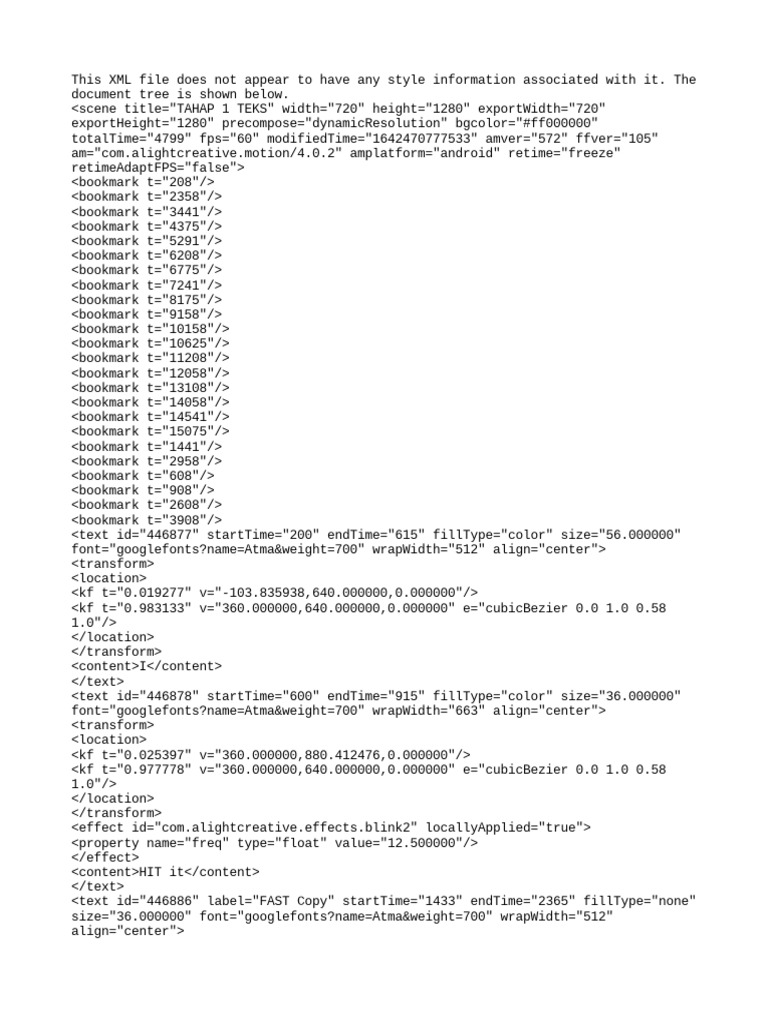 This XML file does not appear to have any style information associated with it. The document tree is shown below.
<scene title="TAHAP 1 TEKS" width="720" height="1280" exportWidth="720" exportHeight="1280" precompose="dynamicResolution" bgcolor="#ff000000" totalTime="4799" fps="60" modifiedTime="1642470777533" amver="572" ffver="105" am="com.alightcreative.motion/4.0.2" amplatform="android" retime="freeze" retimeAdaptFPS="false">
<bookmark t="208"/>
<bookmark t="2358"/>
<bookmark t="3441"/>
<bookmark t="4375"/>
<bookmark t="5291"/>
<bookmark t="6208"/>
<bookmark t="6775"/>
<bookmark t="7241"/>
<bookmark t="8175"/>
<bookmark t="9158"/>
<bookmark t="10158"/>
<bookmark t="10625"/>
<bookmark t="11208"/>
<bookmark t="12058"/>
<bookmark t="13108"/>
<bookmark t="14058"/>
<bookmark t="14541"/>
<bookmark t="15075"/>
<bookmark t="1441"/>
<bookmark t="2958"/>
<bookmark t="608"/>
<bookmark t="908"/>
<bookmark t="2608"/>
<bookmark t="3908"/>
<text id="446877" startTime="200" endTime="615" fillType="color" size="56.000000" font="googlefonts?name=Atma&weight=700" wrapWidth="512" align="center">
<transform>
<location>
<kf t="0.019277" v="-103.835938,640.000000,0.000000"/>
<kf t="0.983133" v="360.000000,640.000000,0.000000" e="cubicBezier 0.0 1.0 0.58 1.0"/>
</location>
</transform>
<content>I</content>
</text>
<text id="446878" startTime="600" endTime="915" fillType="color" size="36.000000" font="googlefonts?name=Atma&weight=700" wrapWidth="663" align="center">
<transform>
<location>
<kf t="0.025397" v="360.000000,880.412476,0.000000"/>
<kf t="0.977778" v="360.000000,640.000000,0.000000" e="cubicBezier 0.0 1.0 0.58 1.0"/>
</location>
</transform>
<effect id="com.alightcreative.effects.blink2" locallyApplied="true">
<property name="freq" type="float" value="12.500000"/>
</effect>
<content>HIT it</content>
</text>
<text id="446886" label="FAST Copy" startTime="1433" endTime="2365" fillType="none" size="36.000000" font="googlefonts?name=Atma&weight=700" wrapWidth="512" align="center">